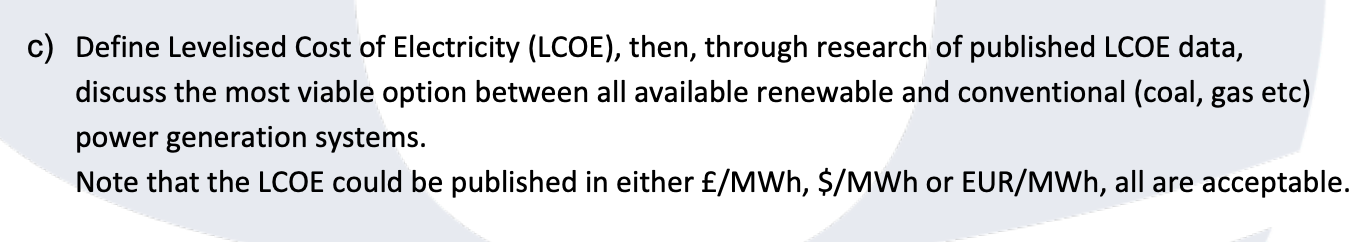 c) Define Levelised Cost of Electricity (LCOE), then, through research of published LCOE data, discuss the most viable option between all available renewable and conventional (coal, gas etc) power generation systems.
Note that the LCOE could be published in either £/MWh, \$/MWh or EUR/MWh, all are acceptable.